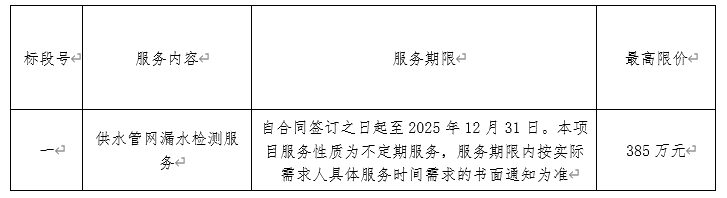 | 标段号 | 服务内容 | 服务期限 | 最高限价 |
|---|---|---|---|
| 一 | 供水管网漏水检测服务 | 自合同签订之日起至 2025 年 12 月 31 日。本项目服务性质为不定期服务，服务期限内按实际需求人具体服务时间需求的书面通知为准 | 385 万元 |